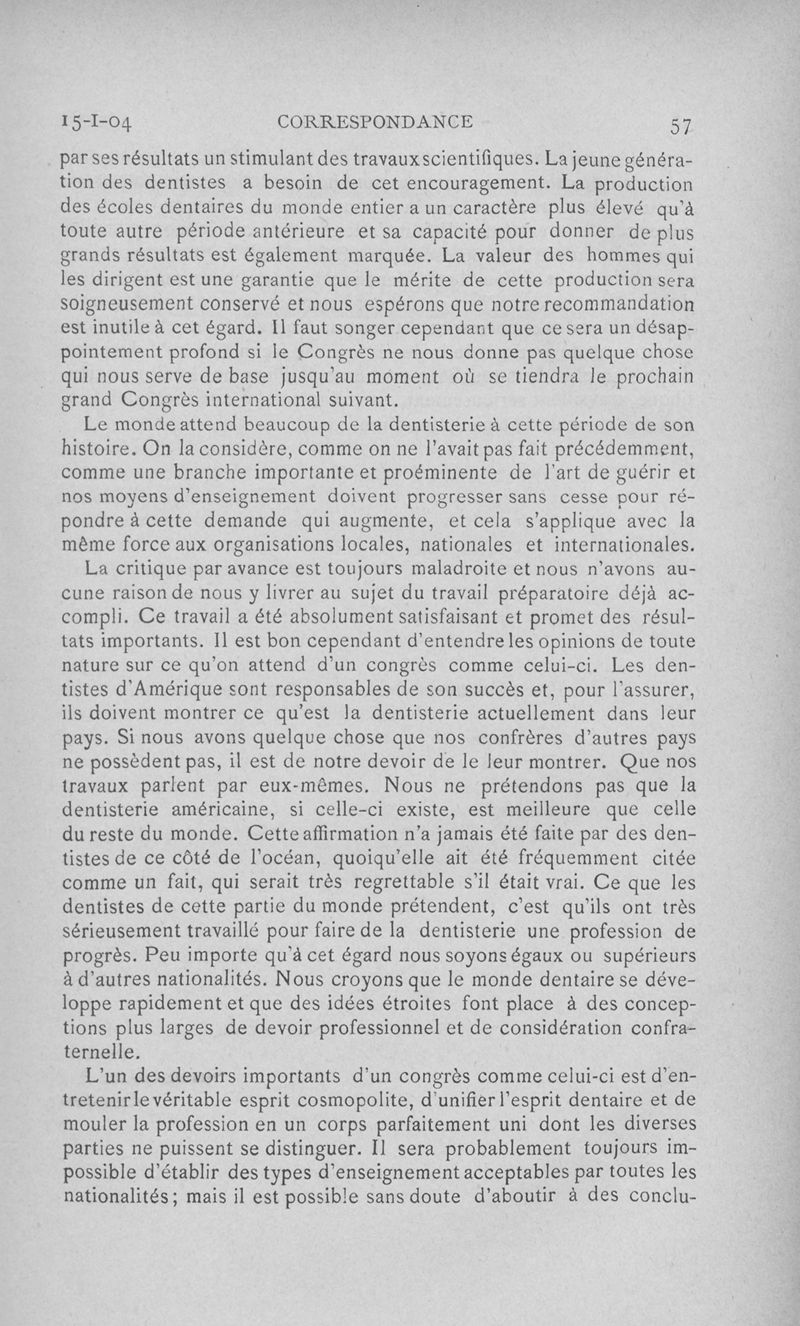 15-I-04 CORRESPONDANCE 57

par ses résultats un stimulant des travaux scientifiques. La jeune génération des dentistes a besoin de cet encouragement. La production des écoles dentaires du monde entier a un caractère plus élevé qu'à toute autre période antérieure et sa capacité pour donner de plus grands résultats est également marquée. La valeur des hommes qui les dirigent est une garantie que le mérite de cette production sera soigneusement conservé et nous espérons que notre recommandation est inutile à cet égard. Il faut songer cependant que ce sera un désappointement profond si le Congrès ne nous donne pas quelque chose qui nous serve de base jusqu'au moment où se tiendra le prochain grand Congrès international suivant.

Le monde attend beaucoup de la dentisterie à cette période de son histoire. On la considère, comme on ne l'avait pas fait précédemment, comme une branche importante et proéminente de l'art de guérir et nos moyens d'enseignement doivent progresser sans cesse pour répondre à cette demande qui augmente, et cela s'applique avec la même force aux organisations locales, nationales et internationales.

La critique par avance est toujours maladroite et nous n'avons aucune raison de nous y livrer au sujet du travail préparatoire déjà accompli. Ce travail a été absolument satisfaisant et promet des résultats importants. Il est bon cependant d'entendre les opinions de toute nature sur ce qu'on attend d'un congrès comme celui-ci. Les dentistes d'Amérique sont responsables de son succès et, pour l'assurer, ils doivent montrer ce qu'est la dentisterie actuellement dans leur pays. Si nous avons quelque chose que nos confrères d'autres pays ne possèdent pas, il est de notre devoir de le leur montrer. Que nos travaux parlent par eux-mêmes. Nous ne prétendons pas que la dentisterie américaine, si celle-ci existe, est meilleure que celle du reste du monde. Cette affirmation n'a jamais été faite par des dentistes de ce côté de l'océan, quoiqu'elle ait été fréquemment citée comme un fait, qui serait très regrettable s'il était vrai. Ce que les dentistes de cette partie du monde prétendent, c'est qu'ils ont très sérieusement travaillé pour faire de la dentisterie une profession de progrès. Peu importe qu'à cet égard nous soyons égaux ou supérieurs à d'autres nationalités. Nous croyons que le monde dentaire se développe rapidement et que des idées étroites font place à des conceptions plus larges de devoir professionnel et de considération confraternelle.

L'un des devoirs importants d'un congrès comme celui-ci est d'entretenir le véritable esprit cosmopolite, d'unifier l'esprit dentaire et de mouler la profession en un corps parfaitement uni dont les diverses parties ne puissent se distinguer. Il sera probablement toujours impossible d'établir des types d'enseignement acceptables par toutes les nationalités; mais il est possible sans doute d'aboutir à des conclu-